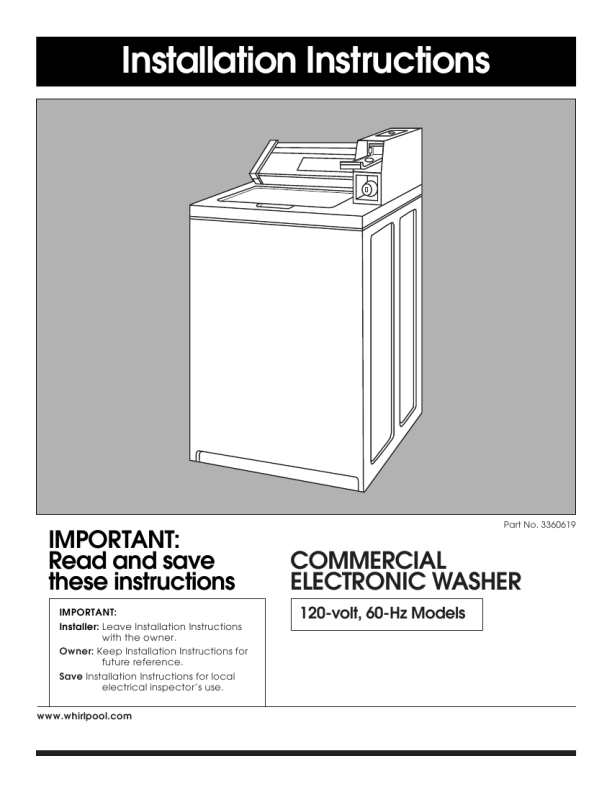 Installation Instructions

Part No. 3360619

IMPORTANT:
Read and save these instructions

IMPORTANT:
Installer: Leave Installation Instructions with the owner.
Owner: Keep Installation Instructions for future reference.
Save Installation Instructions for local electrical inspector's use.

COMMERCIAL
ELECTRONIC WASHER

120-volt, 60-Hz Models

www.whirlpool.com